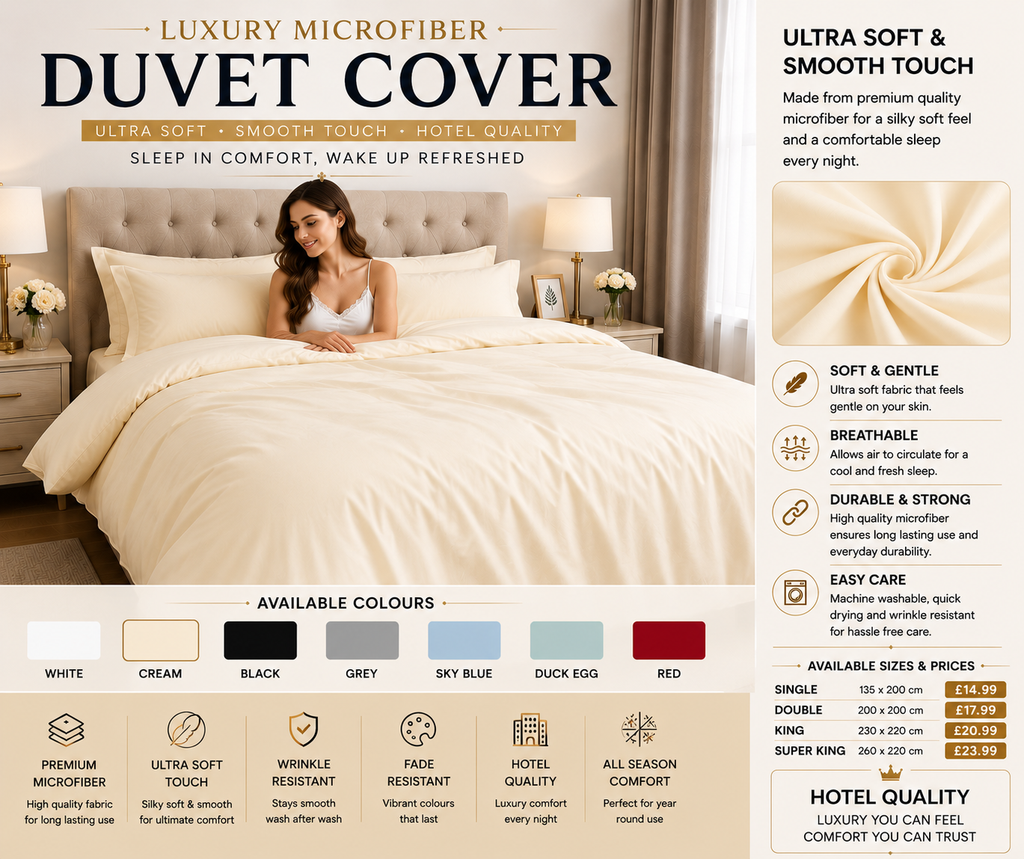 LUXURY MICROFIBER
DUVET COVER
ULTRA SOFT • SMOOTH TOUCH • HOTEL QUALITY
SLEEP IN COMFORT, WAKE UP REFRESHED

AVAILABLE COLOURS
WHITE
CREAM
BLACK
GREY
SKY BLUE
DUCK EGG
RED

PREMIUM MICROFIBER
High quality fabric for long lasting use

ULTRA SOFT TOUCH
Silky soft & smooth for ultimate comfort

WRINKLE RESISTANT
Stays smooth wash after wash

FADE RESISTANT
Vibrant colours that last

HOTEL QUALITY
Luxury comfort every night

ALL SEASON COMFORT
Perfect for year round use

ULTRA SOFT & SMOOTH TOUCH
Made from premium quality microfiber for a silky soft feel and a comfortable sleep every night.

SOFT & GENTLE
Ultra soft fabric that feels gentle on your skin.

BREATHABLE
Allows air to circulate for a cool and fresh sleep.

DURABLE & STRONG
High quality microfiber ensures long lasting use and everyday durability.

EASY CARE
Machine washable, quick drying and wrinkle resistant for hassle free care.

AVAILABLE SIZES & PRICES
| SINGLE | 135 x 200 cm | £14.99 |
|---|---|---|
| DOUBLE | 200 x 200 cm | £17.99 |
| KING | 230 x 220 cm | £20.99 |
| SUPER KING | 260 x 220 cm | £23.99 |

HOTEL QUALITY
LUXURY YOU CAN FEEL
COMFORT YOU CAN TRUST